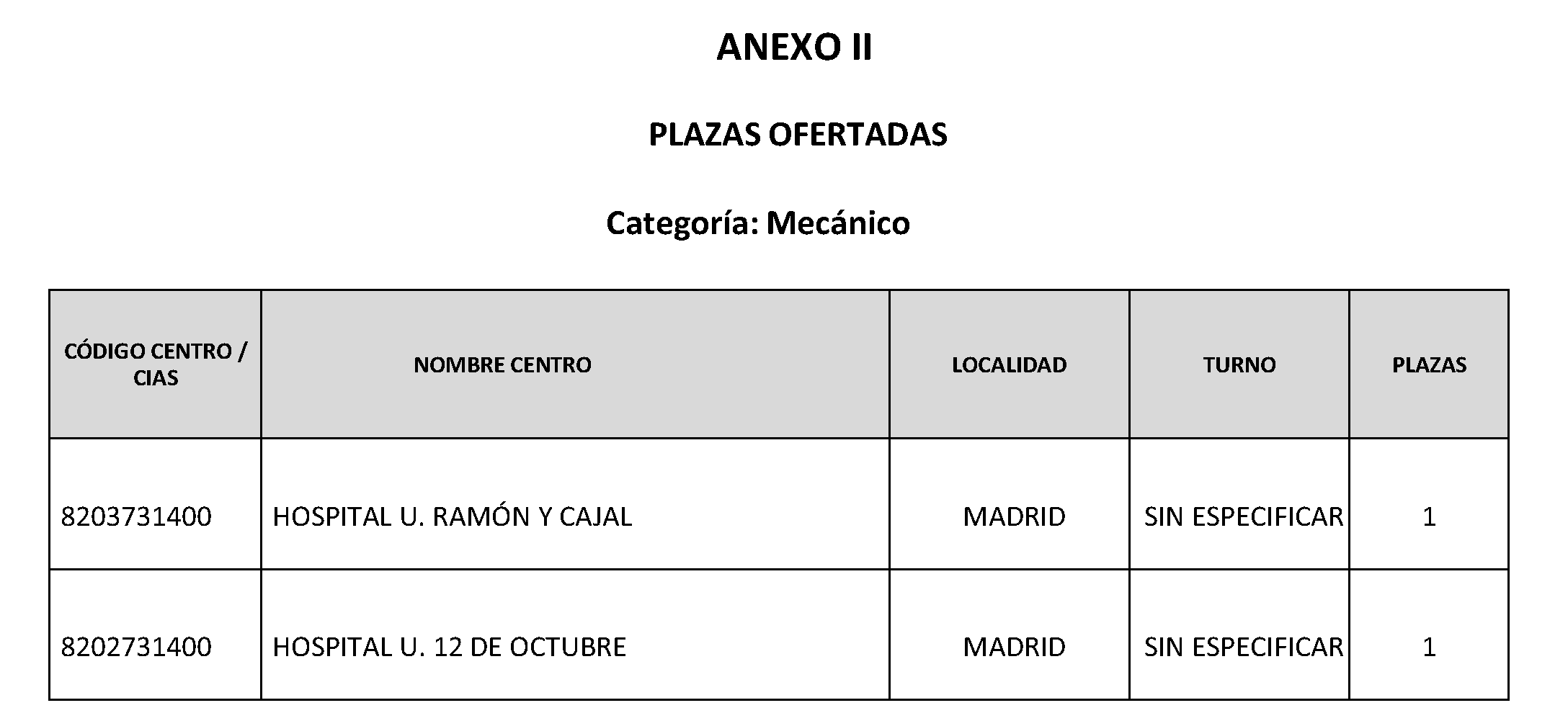 ANEXO II

PLAZAS OFERTADAS

Categoría: Mecánico

| CÓDIGO CENTRO / CIAS | NOMBRE CENTRO | LOCALIDAD | TURNO | PLAZAS |
|---|---|---|---|---|
| 8203731400 | HOSPITAL U. RAMÓN Y CAJAL | MADRID | SIN ESPECIFICAR | 1 |
| 8202731400 | HOSPITAL U. 12 DE OCTUBRE | MADRID | SIN ESPECIFICAR | 1 |